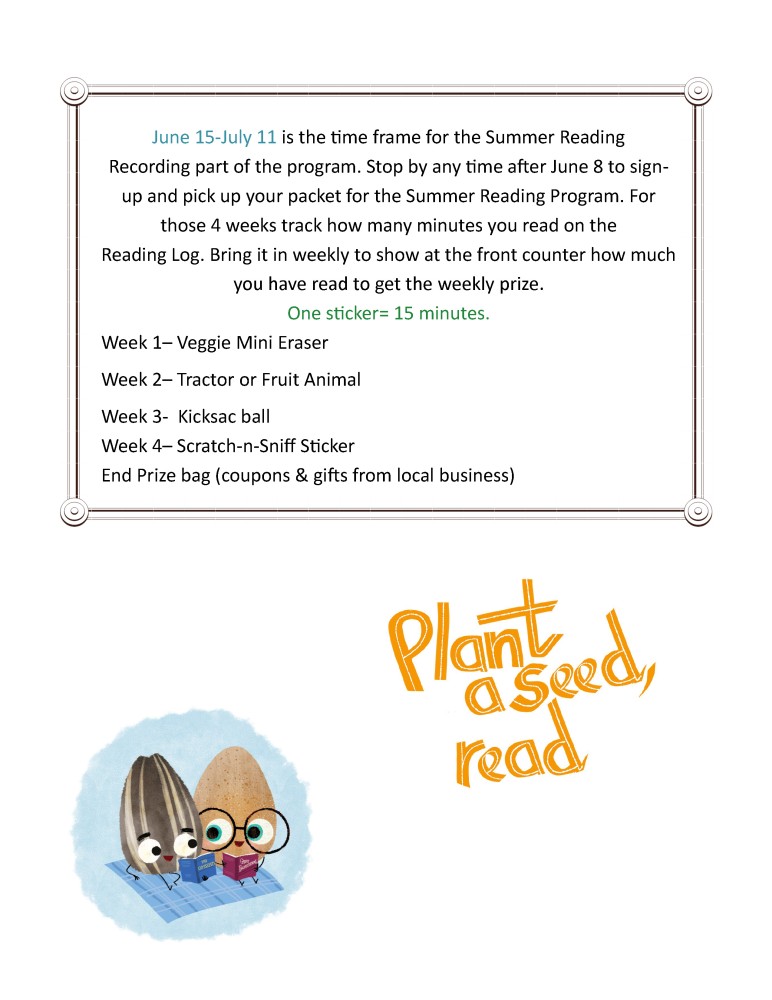 June 15-July 11 is the time frame for the Summer Reading Recording part of the program. Stop by any time after June 8 to sign-up and pick up your packet for the Summer Reading Program. For those 4 weeks track how many minutes you read on the Reading Log. Bring it in weekly to show at the front counter how much you have read to get the weekly prize.

One sticker= 15 minutes.

Week 1– Veggie Mini Eraser

Week 2– Tractor or Fruit Animal

Week 3- Kicksac ball
Week 4– Scratch-n-Sniff Sticker
End Prize bag (coupons & gifts from local business)

Plant a seed, read